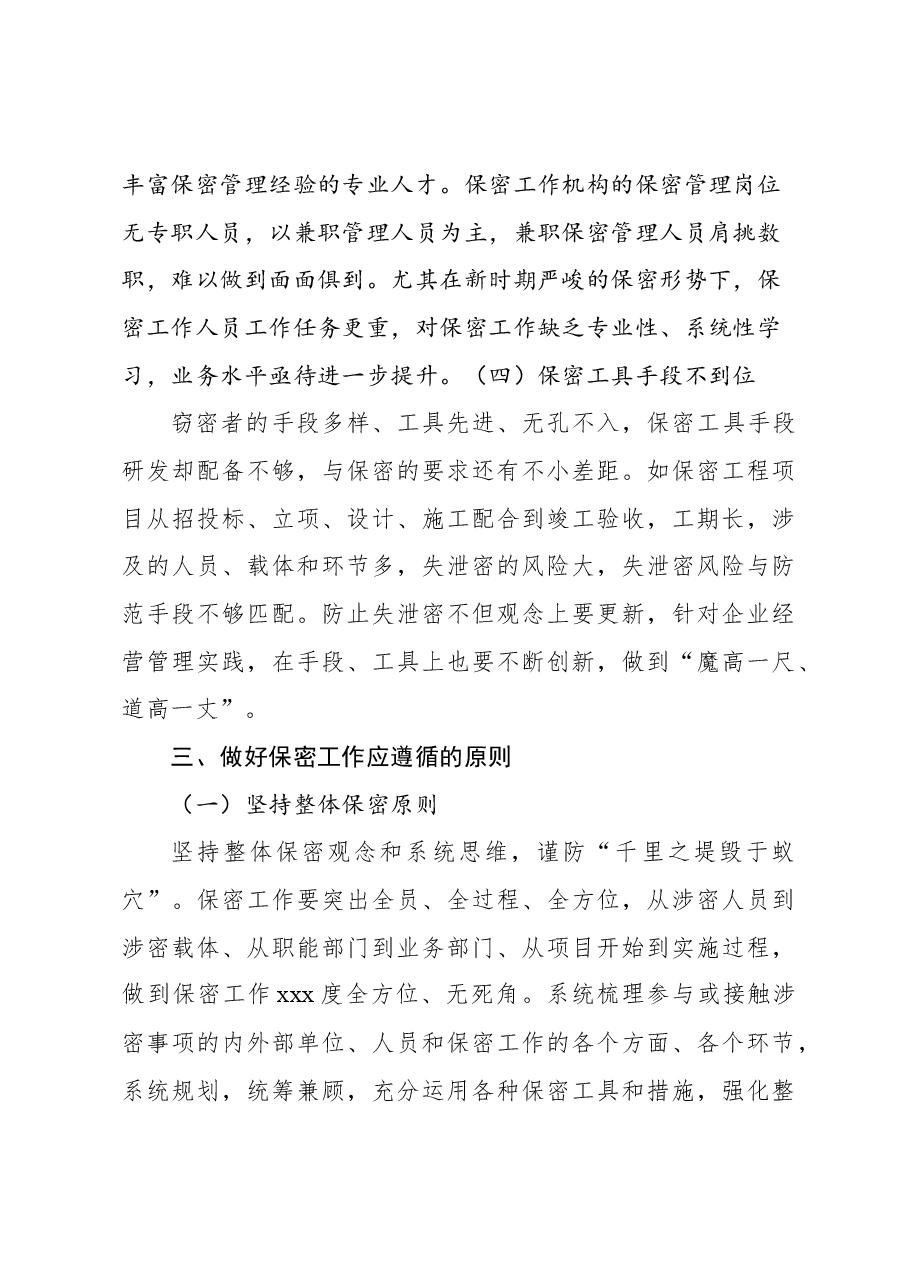 丰富保密管理经验的专业人才。保密工作机构的保密管理岗位无专职人员，以兼职管理人员为主，兼职保密管理人员肩挑数职，难以做到面面俱到。尤其在新时期严峻的保密形势下，保密工作人员工作任务更重，对保密工作缺乏专业性、系统性学习，业务水平亟待进一步提升。（四）保密工具手段不到位

窃密者的手段多样、工具先进、无孔不入，保密工具手段研发却配备不够，与保密的要求还有不小差距。如保密工程项目从招投标、立项、设计、施工配合到竣工验收，工期长，涉及的人员、载体和环节多，失泄密的风险大，失泄密风险与防范手段不够匹配。防止失泄密不但观念上要更新，针对企业经营管理实践，在手段、工具上也要不断创新，做到“魔高一尺、道高一丈”。

三、做好保密工作应遵循的原则

（一）坚持整体保密原则

坚持整体保密观念和系统思维，谨防“千里之堤毁于蚁穴”。保密工作要突出全员、全过程、全方位，从涉密人员到涉密载体、从职能部门到业务部门、从项目开始到实施过程，做到保密工作xxx度全方位、无死角。系统梳理参与或接触涉密事项的内外部单位、人员和保密工作的各个方面、各个环节，系统规划，统筹兼顾，充分运用各种保密工具和措施，强化整